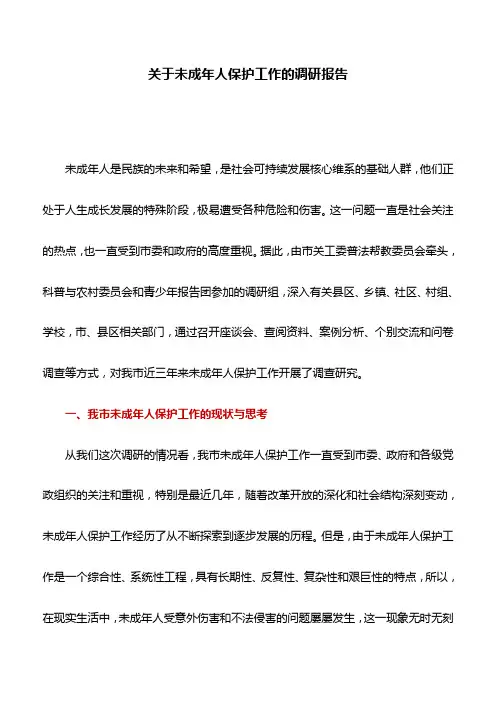 关于未成年人保护工作的调研报告

未成年人是民族的未来和希望，是社会可持续发展核心维系的基础人群，他们正处于人生成长发展的特殊阶段，极易遭受各种危险和伤害。这一问题一直是社会关注的热点，也一直受到市委和政府的高度重视。据此，由市关工委普法帮教委员会牵头，科普与农村委员会和青少年报告团参加的调研组，深入有关县区、乡镇、社区、村组、学校，市、县区相关部门，通过召开座谈会、查阅资料、案例分析、个别交流和问卷调查等方式，对我市近三年来未成年人保护工作开展了调查研究。

一、我市未成年人保护工作的现状与思考

从我们这次调研的情况看，我市未成年人保护工作一直受到市委、政府和各级党政组织的关注和重视，特别是最近几年，随着改革开放的深化和社会结构深刻变动，未成年人保护工作经历了从不断探索到逐步发展的历程。但是，由于未成年人保护工作是一个综合性、系统性工程，具有长期性、反复性、复杂性和艰巨性的特点，所以，在现实生活中，未成年人受意外伤害和不法侵害的问题屡屡发生，这一现象无时无刻